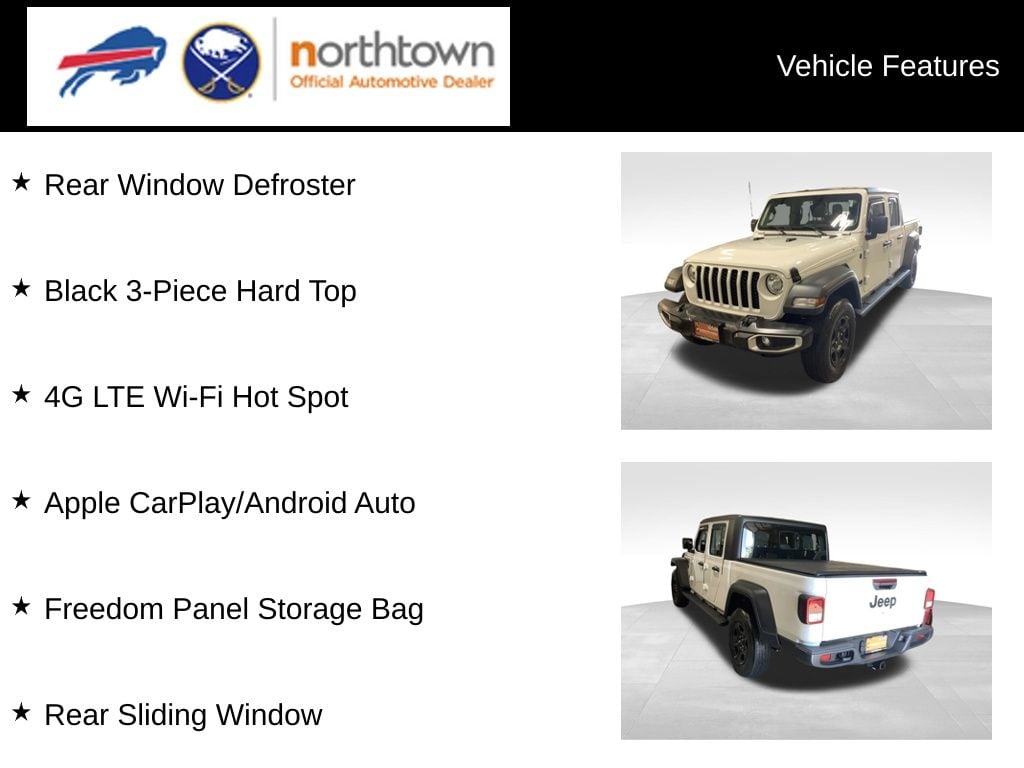 northtown
Official Automotive Dealer

Vehicle Features

★ Rear Window Defroster

★ Black 3-Piece Hard Top

★ 4G LTE Wi-Fi Hot Spot

★ Apple CarPlay/Android Auto

★ Freedom Panel Storage Bag

★ Rear Sliding Window

Jeep